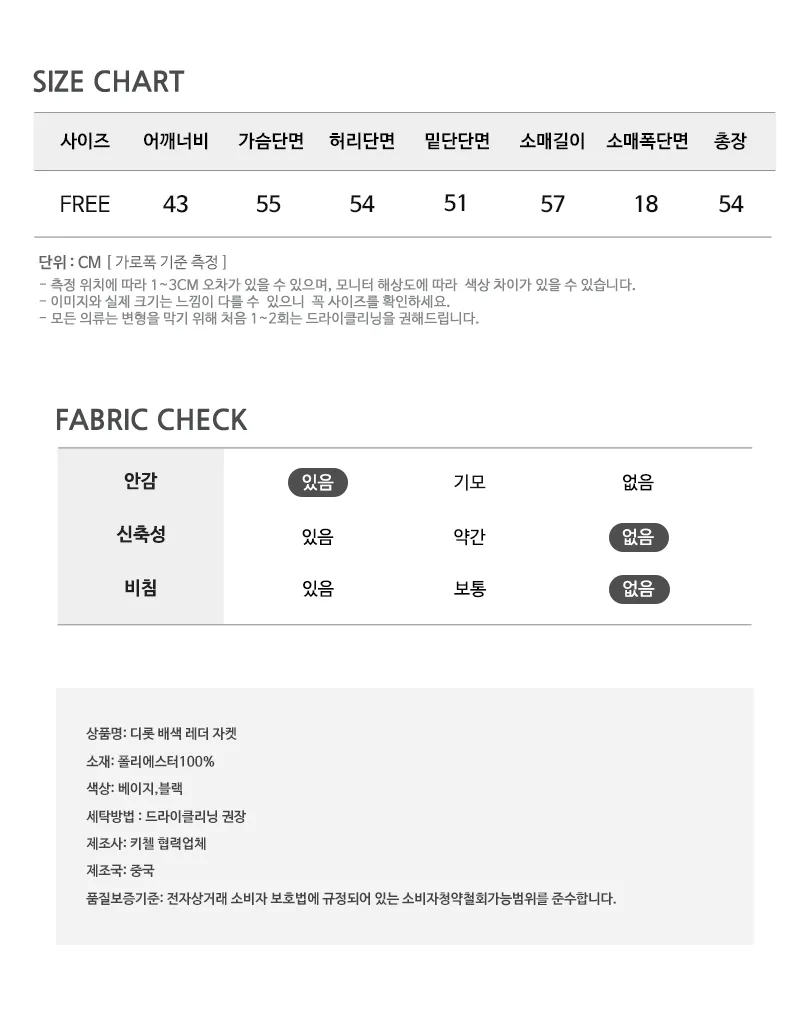 SIZE CHART

| 사이즈 | 어깨너비 | 가슴단면 | 허리단면 | 밑단단면 | 소매길이 | 소매폭단면 | 총장 |
|---|---|---|---|---|---|---|---|
| FREE | 43 | 55 | 54 | 51 | 57 | 18 | 54 |

단위 : CM [ 가로폭 기준 측정 ]
- 측정 위치에 따라 1~3CM 오차가 있을 수 있으며, 모니터 해상도에 따라 색상 차이가 있을 수 있습니다.
- 이미지와 실제 크기는 느낌이 다를 수 있으니 꼭 사이즈를 확인하세요.
- 모든 의류는 변형을 막기 위해 처음 1~2회는 드라이클리닝을 권해드립니다.

FABRIC CHECK

| 안감 | 있음 | 기모 | 없음 |
|---|---|---|---|
| 신축성 | 있음 | 약간 | 없음 |
| 비침 | 있음 | 보통 | 없음 |

상품명: 디롯 배색 레더 자켓
소재: 폴리에스터100%
색상: 베이지,블랙
세탁방법 : 드라이클리닝 권장
제조사: 키첼 협력업체
제조국: 중국
품질보증기준: 전자상거래 소비자 보호법에 규정되어 있는 소비자청약철회가능범위를 준수합니다.